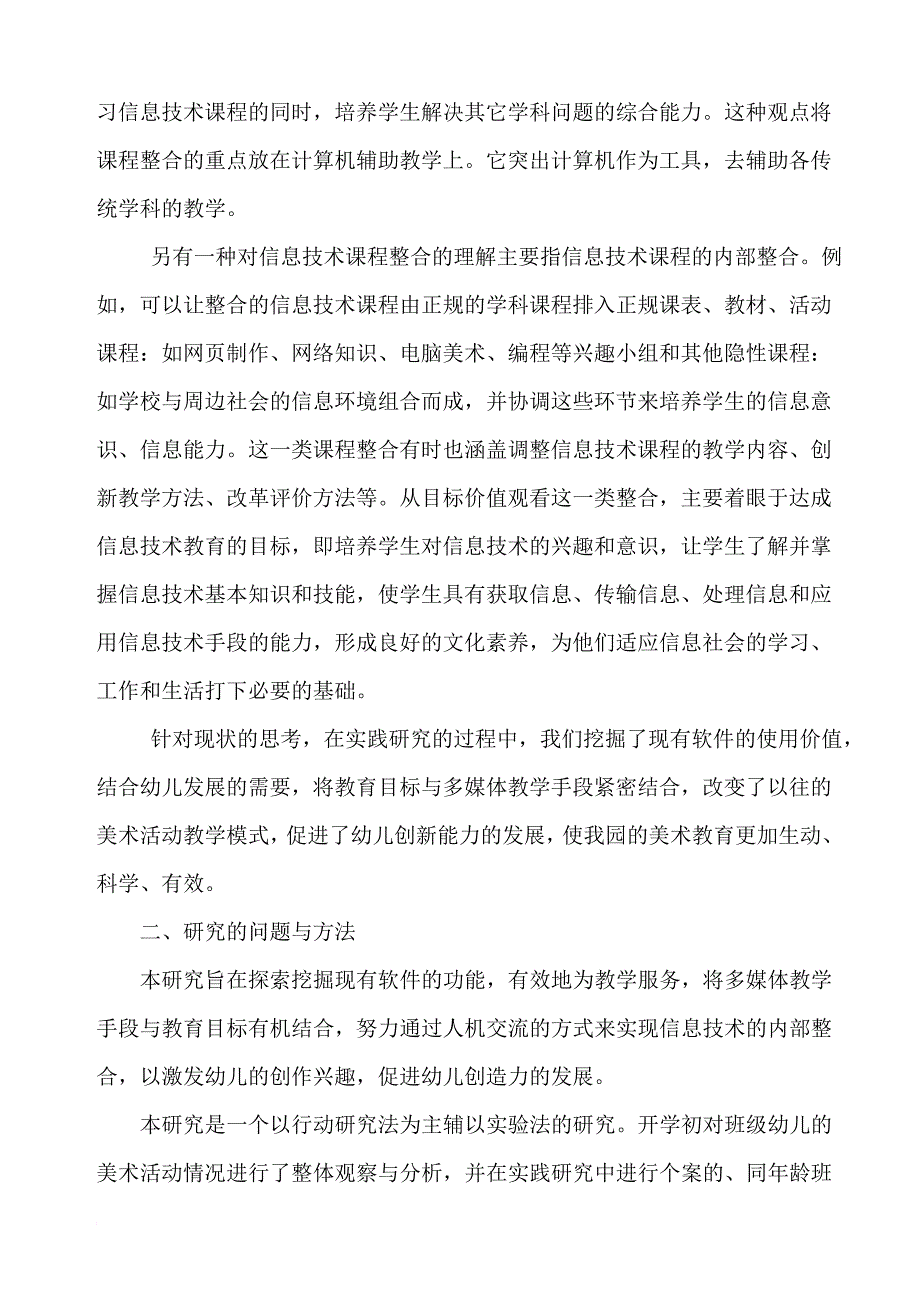 习信息技术课程的同时，培养学生解决其它学科问题的综合能力。这种观点将课程整合的重点放在计算机辅助教学上。它突出计算机作为工具，去辅助各传统学科的教学。

另有一种对信息技术课程整合的理解主要指信息技术课程的内部整合。例如，可以让整合的信息技术课程由正规的学科课程排入正规课表、教材、活动课程：如网页制作、网络知识、电脑美术、编程等兴趣小组和其他隐性课程：如学校与周边社会的信息环境组合而成，并协调这些环节来培养学生的信息意识、信息能力。这一类课程整合有时也涵盖调整信息技术课程的教学内容、创新教学方法、改革评价方法等。从目标价值观看这一类整合，主要着眼于达成信息技术教育的目标，即培养学生对信息技术的兴趣和意识，让学生了解并掌握信息技术基本知识和技能，使学生具有获取信息、传输信息、处理信息和应用信息技术手段的能力，形成良好的文化素养，为他们适应信息社会的学习、工作和生活打下必要的基础。

针对现状的思考，在实践研究的过程中，我们挖掘了现有软件的使用价值，结合幼儿发展的需要，将教育目标与多媒体教学手段紧密结合，改变了以往的美术活动教学模式，促进了幼儿创新能力的发展，使我园的美术教育更加生动、科学、有效。

二、研究的问题与方法

本研究旨在探索挖掘现有软件的功能，有效地为教学服务，将多媒体教学手段与教育目标有机结合，努力通过人机交流的方式来实现信息技术的内部整合，以激发幼儿的创作兴趣，促进幼儿创造力的发展。

本研究是一个以行动研究法为主辅以实验法的研究。开学初对班级幼儿的美术活动情况进行了整体观察与分析，并在实践研究中进行个案的、同年龄班